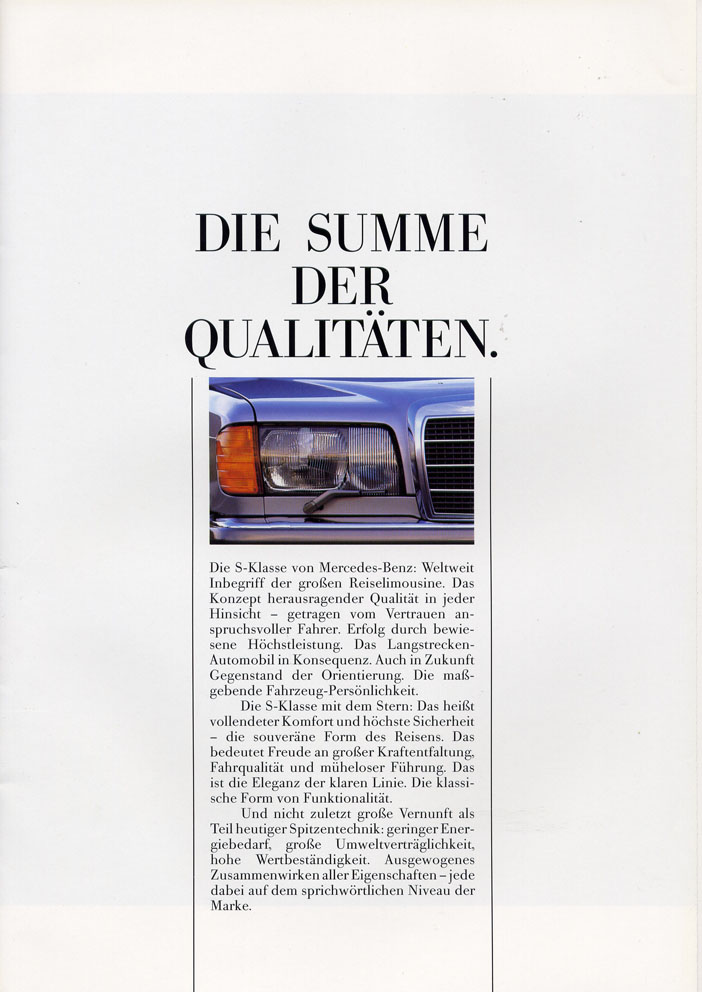 DIE SUMME DER QUALITÄTEN.

Die S-Klasse von Mercedes-Benz: Weltweit Inbegriff der großen Reiselimousine. Das Konzept herausragender Qualität in jeder Hinsicht – getragen vom Vertrauen anspruchsvoller Fahrer. Erfolg durch bewiesene Höchstleistung. Das Langstrecken-Automobil in Konsequenz. Auch in Zukunft Gegenstand der Orientierung. Die maßgebende Fahrzeug-Persönlichkeit.

Die S-Klasse mit dem Stern: Das heißt vollendeter Komfort und höchste Sicherheit – die souveräne Form des Reisens. Das bedeutet Freude an großer Kraftentfaltung, Fahrqualität und müheloser Führung. Das ist die Eleganz der klaren Linie. Die klassische Form von Funktionalität.

Und nicht zuletzt große Vernunft als Teil heutiger Spitzentechnik: geringer Energiebedarf, große Umweltverträglichkeit, hohe Wertbeständigkeit. Ausgewogenes Zusammenwirken aller Eigenschaften – jede dabei auf dem sprichwörtlichen Niveau der Marke.